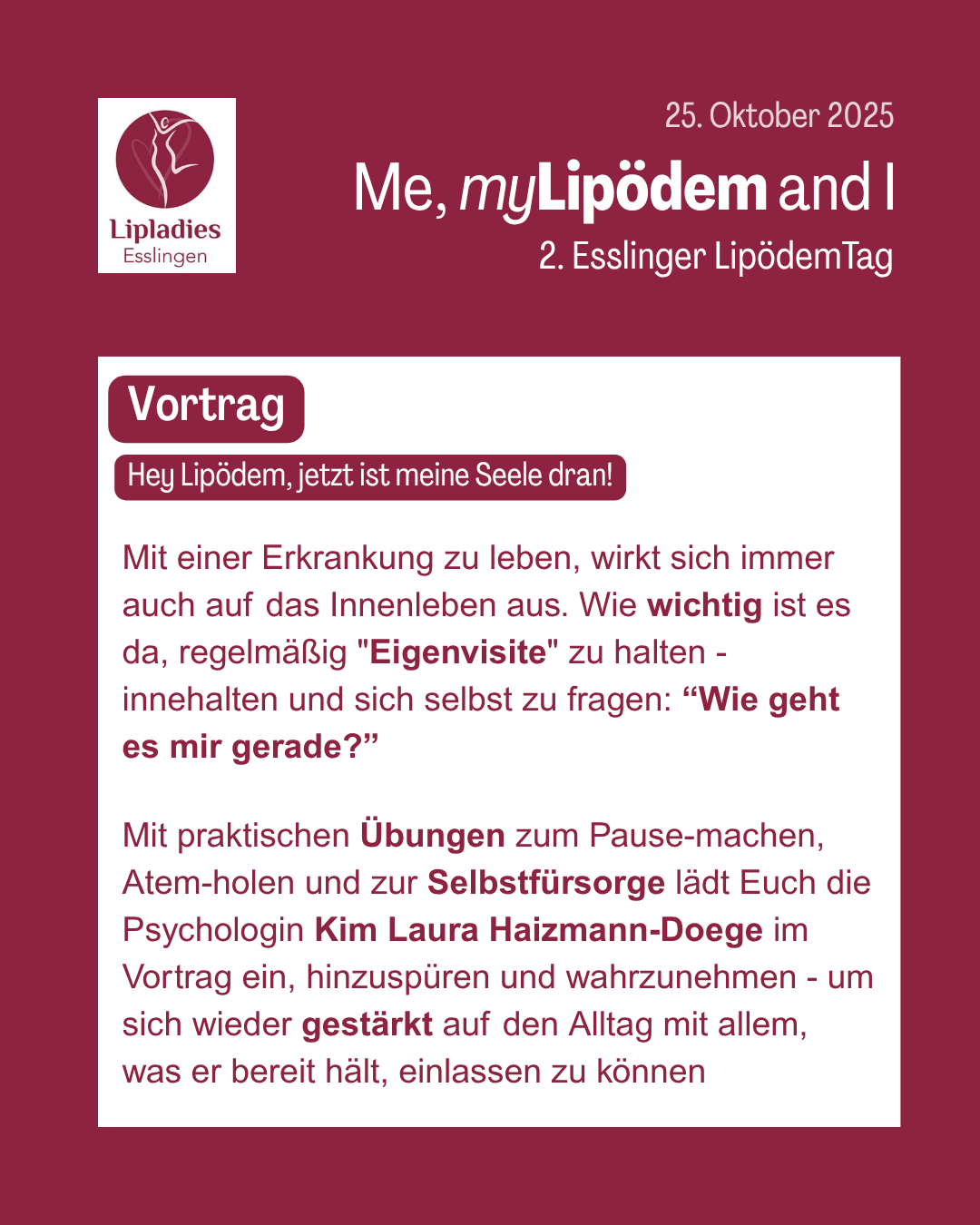 Lipladies
Esslingen

25. Oktober 2025

Me, myLipödem and I

2. Esslinger LipödemTag

Vortrag

Hey Lipödem, jetzt ist meine Seele dran!

Mit einer Erkrankung zu leben, wirkt sich immer auch auf das Innenleben aus. Wie wichtig ist es da, regelmäßig "Eigenvisite" zu halten - innehalten und sich selbst zu fragen: “Wie geht es mir gerade?”

Mit praktischen Übungen zum Pause-machen, Atem-holen und zur Selbstfürsorge lädt Euch die Psychologin Kim Laura Haizmann-Doege im Vortrag ein, hinzuspüren und wahrzunehmen - um sich wieder gestärkt auf den Alltag mit allem, was er bereit hält, einlassen zu können